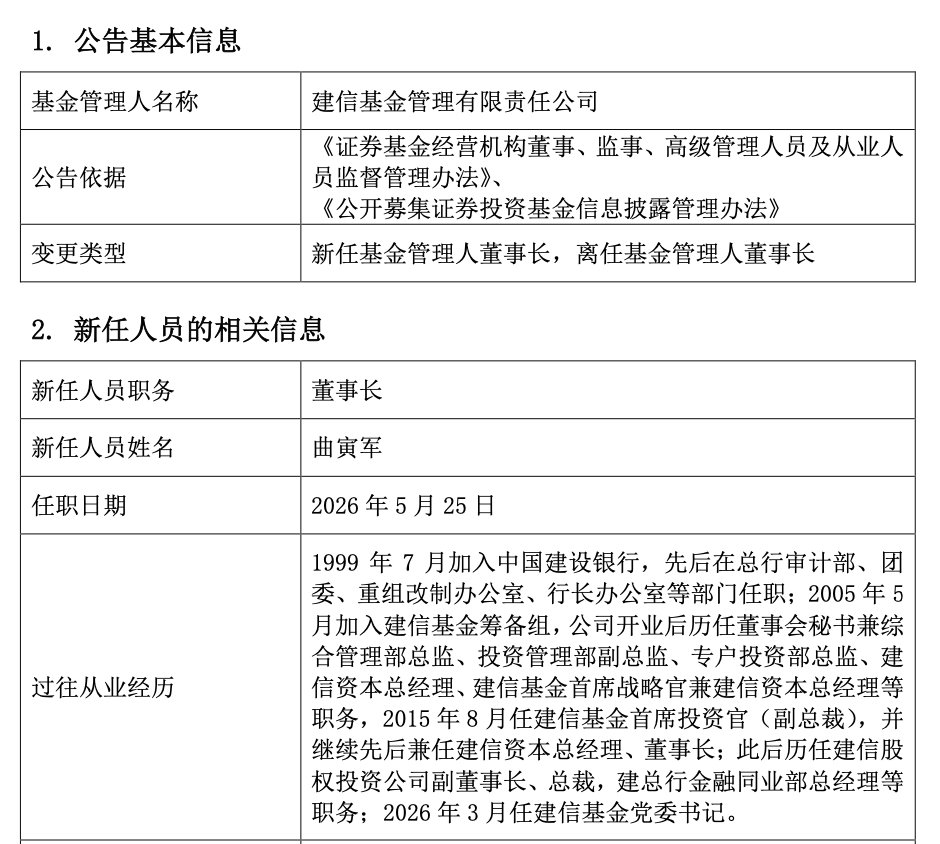 1. 公告基本信息

| 基金管理人名称 | 建信基金管理有限责任公司 |
|---|---|
| 公告依据 | 《证券基金经营机构董事、监事、高级管理人员及从业人员监督管理办法》、《公开募集证券投资基金信息披露管理办法》 |
| 变更类型 | 新任基金管理人董事长，离任基金管理人董事长 |

2. 新任人员的相关信息

| 新任人员职务 | 董事长 |
|---|---|
| 新任人员姓名 | 曲寅军 |
| 任职日期 | 2026 年 5 月 25 日 |
| 过往从业经历 | 1999 年 7 月加入中国建设银行，先后在总行审计部、团委、重组改制办公室、行长办公室等部门任职；2005 年 5 月加入建信基金筹备组，公司开业后历任董事会秘书兼综合管理部总监、投资管理部副总监、专户投资部总监、建信资本总经理、建信基金首席战略官兼建信资本总经理等职务，2015 年 8 月任建信基金首席投资官（副总裁），并继续先后兼任建信资本总经理、董事长；此后历任建信股权投资公司副董事长、总裁，建总行金融同业部总经理等职务；2026 年 3 月任建信基金党委书记。 |